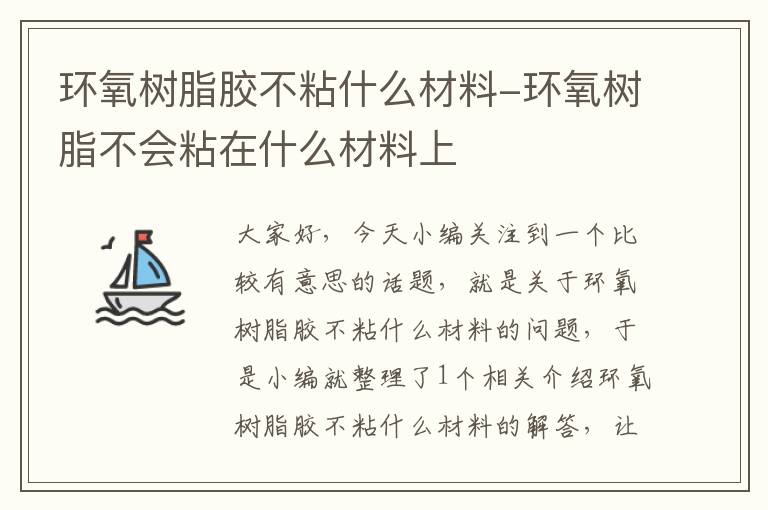 环氧树脂胶不粘什么材料–环氧树脂不会粘在什么材料上

大家好，今天小编关注到一个比较有意思的话题，就是关于环氧树脂胶不粘什么材料的问题，于是小编就整理了1个相关介绍环氧树脂胶不粘什么材料的解答，让